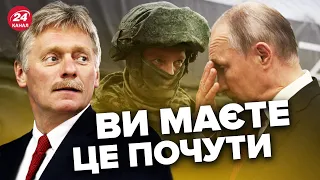 24 КАНАЛ

ВИ МАЄТЕ
ЦЕ ПОЧУТИ